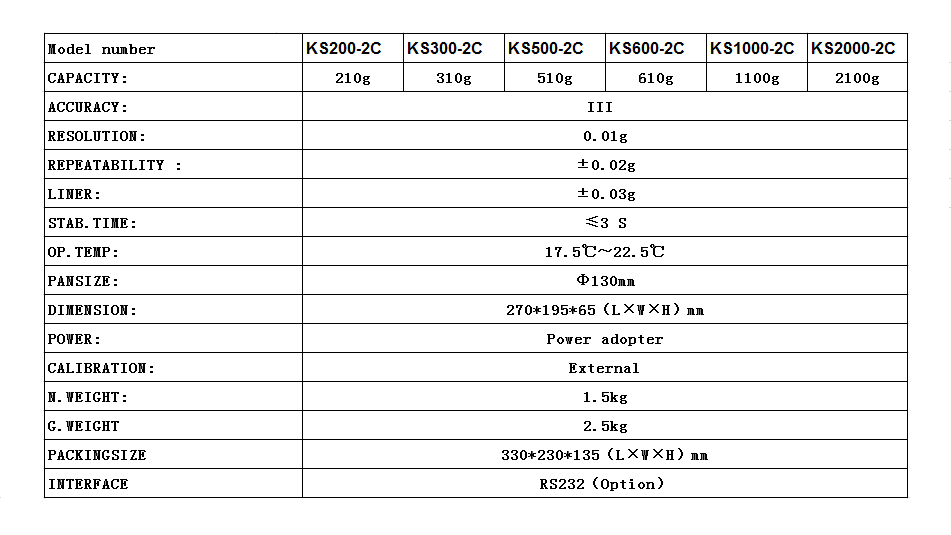 | Model number | KS200-2C | KS300-2C | KS500-2C | KS600-2C | KS1000-2C | KS2000-2C |
|---|---|---|---|---|---|---|
| CAPACITY: | 210g | 310g | 510g | 610g | 1100g | 2100g |
| ACCURACY: | III | | | | | |
| RESOLUTION: | 0.01g | | | | | |
| REPEATABILITY : | ±0.02g | | | | | |
| LINER: | ±0.03g | | | | | |
| STAB.TIME: | ≤3 S | | | | | |
| OP.TEMP: | 17.5℃~22.5℃ | | | | | |
| PANSIZE: | Φ130mm | | | | | |
| DIMENSION: | 270*195*65（L×W×H）mm | | | | | |
| POWER: | Power adopter | | | | | |
| CALIBRATION: | External | | | | | |
| N.WEIGHT: | 1.5kg | | | | | |
| G.WEIGHT | 2.5kg | | | | | |
| PACKINGSIZE | 330*230*135（L×W×H）mm | | | | | |
| INTERFACE | RS232（Option） | | | | | |